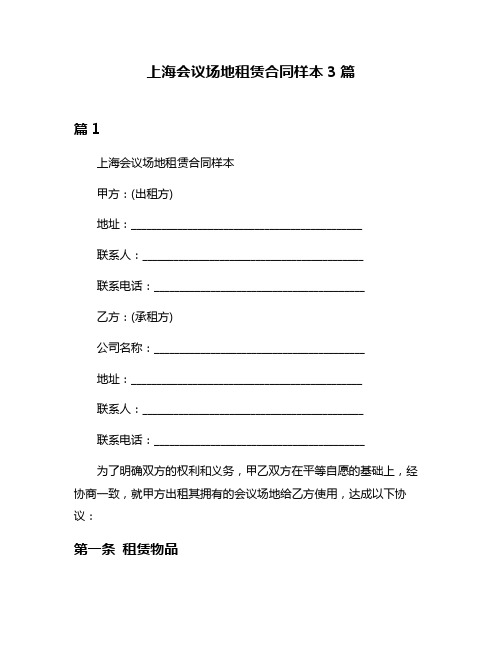 上海会议场地租赁合同样本 3 篇

篇 1

上海会议场地租赁合同样本

甲方：(出租方)

地址：________________________________________

联系人：______________________________________

联系电话：____________________________________

乙方：(承租方)

公司名称：____________________________________

地址：________________________________________

联系人：______________________________________

联系电话：____________________________________

为了明确双方的权利和义务，甲乙双方在平等自愿的基础上，经协商一致，就甲方出租其拥有的会议场地给乙方使用，达成以下协议：

第一条 租赁物品